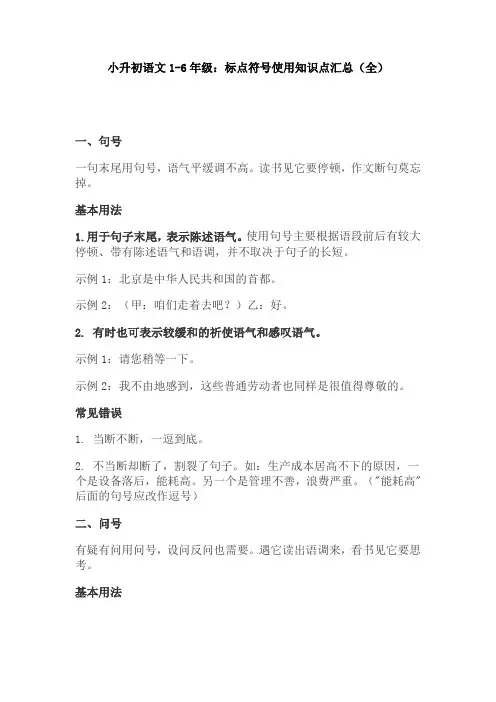 小升初语文 1-6 年级：标点符号使用知识点汇总（全）

一、句号

一句末尾用句号，语气平缓调不高。读书见它要停顿，作文断句莫忘掉。

基本用法

1.用于句子末尾，表示陈述语气。使用句号主要根据语段前后有较大停顿、带有陈述语气和语调，并不取决于句子的长短。

示例 1：北京是中华人民共和国的首都。

示例 2：（甲：咱们走着去吧？）乙：好。

2. 有时也可表示较缓和的祈使语气和感叹语气。

示例 1：请您稍等一下。

示例 2：我不由地感到，这些普通劳动者也同样是很值得尊敬的。

常见错误

1. 当断不断，一逗到底。

2. 不当断却断了，割裂了句子。如：生产成本居高不下的原因，一个是设备落后，能耗高。另一个是管理不善，浪费严重。（"能耗高"后面的句号应改作逗号）

二、问号

有疑有问用问号，设问反问也需要。遇它读出语调来，看书见它要思考。

基本用法